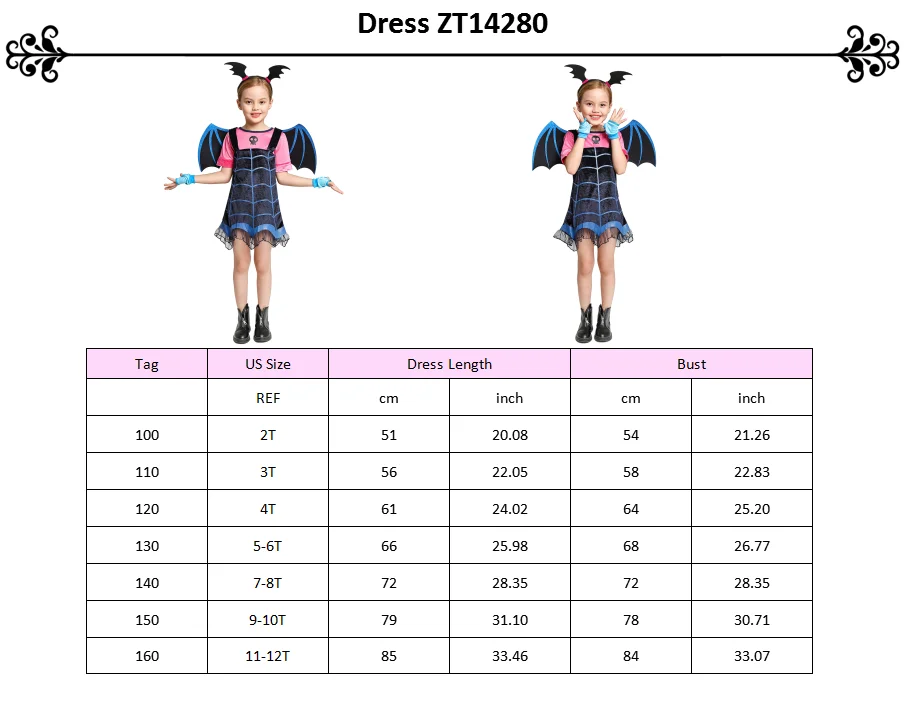 Dress ZT14280

| Tag | US Size | Dress Length | | Bust | |
|---|---|---|---|---|---|
| | REF | cm | inch | cm | inch |
| 100 | 2T | 51 | 20.08 | 54 | 21.26 |
| 110 | 3T | 56 | 22.05 | 58 | 22.83 |
| 120 | 4T | 61 | 24.02 | 64 | 25.20 |
| 130 | 5-6T | 66 | 25.98 | 68 | 26.77 |
| 140 | 7-8T | 72 | 28.35 | 72 | 28.35 |
| 150 | 9-10T | 79 | 31.10 | 78 | 30.71 |
| 160 | 11-12T | 85 | 33.46 | 84 | 33.07 |